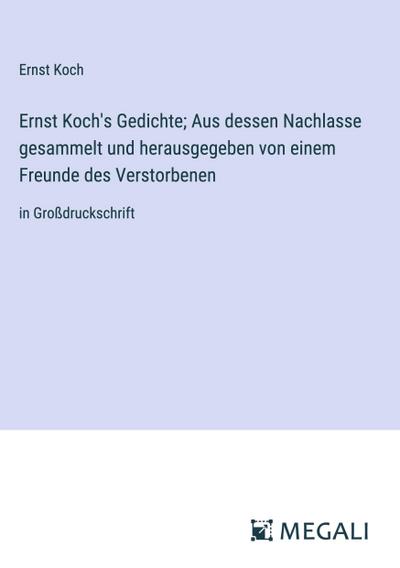 Ernst Koch

Ernst Koch's Gedichte; Aus dessen Nachlasse gesammelt und herausgegeben von einem Freunde des Verstorbenen

in Großdruckschrift

MEGALI